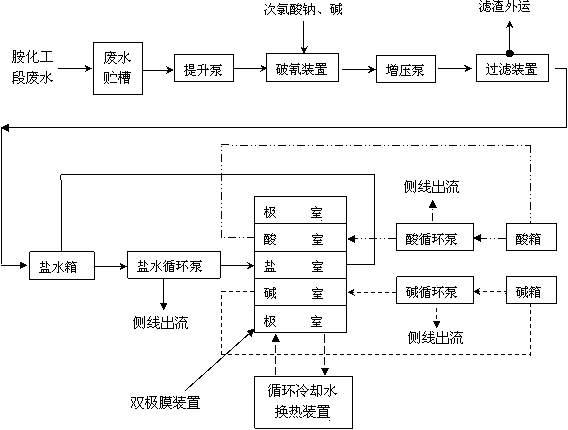 次氯酸钠、碱

滤渣外运

胺化工段废水

废水贮槽

提升泵

破氰装置

增压泵

过滤装置

侧线出流

极 室

酸 室

盐 室

碱 室

极 室

酸循环泵

酸箱

盐水箱

盐水循环泵

碱循环泵

碱箱

侧线出流

侧线出流

双极膜装置

循环冷却水换热装置